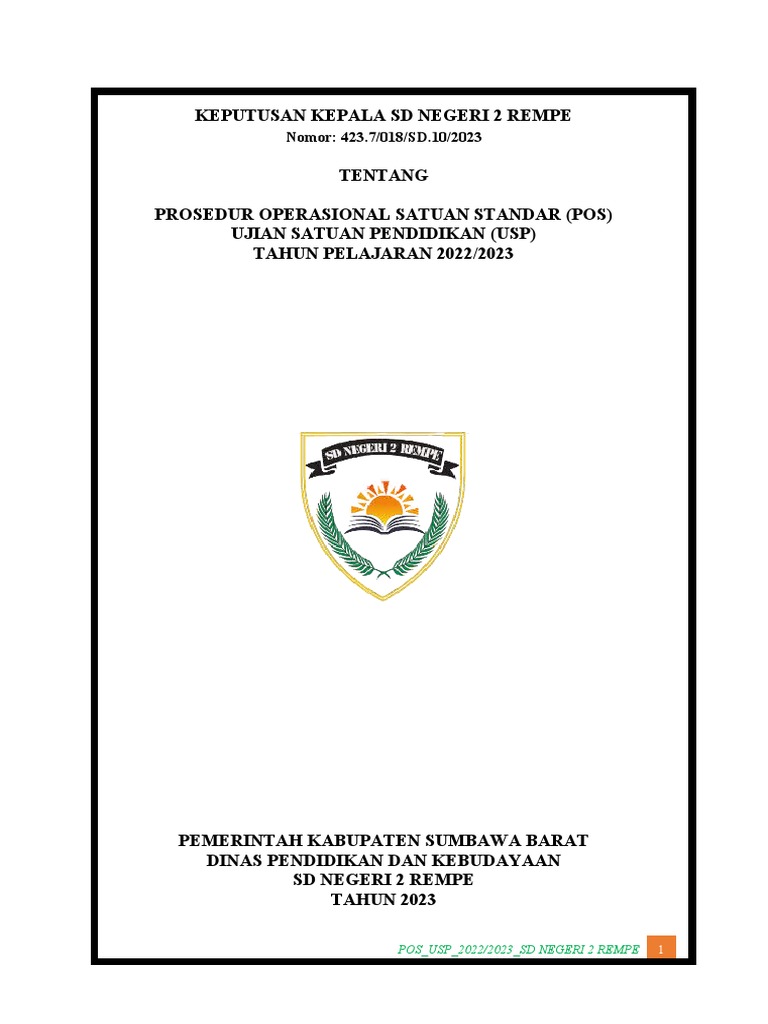 KEPUTUSAN KEPALA SD NEGERI 2 REMPE
Nomor: 423.7/018/SD.10/2023

TENTANG

PROSEDUR OPERASIONAL SATUAN STANDAR (POS)
UJIAN SATUAN PENDIDIKAN (USP)
TAHUN PELAJARAN 2022/2023

SD NEGERI 2 REMPE

PEMERINTAH KABUPATEN SUMBAWA BARAT
DINAS PENDIDIKAN DAN KEBUDAYAAN
SD NEGERI 2 REMPE
TAHUN 2023

POS_USP_2022/2023_SD NEGERI 2 REMPE 1